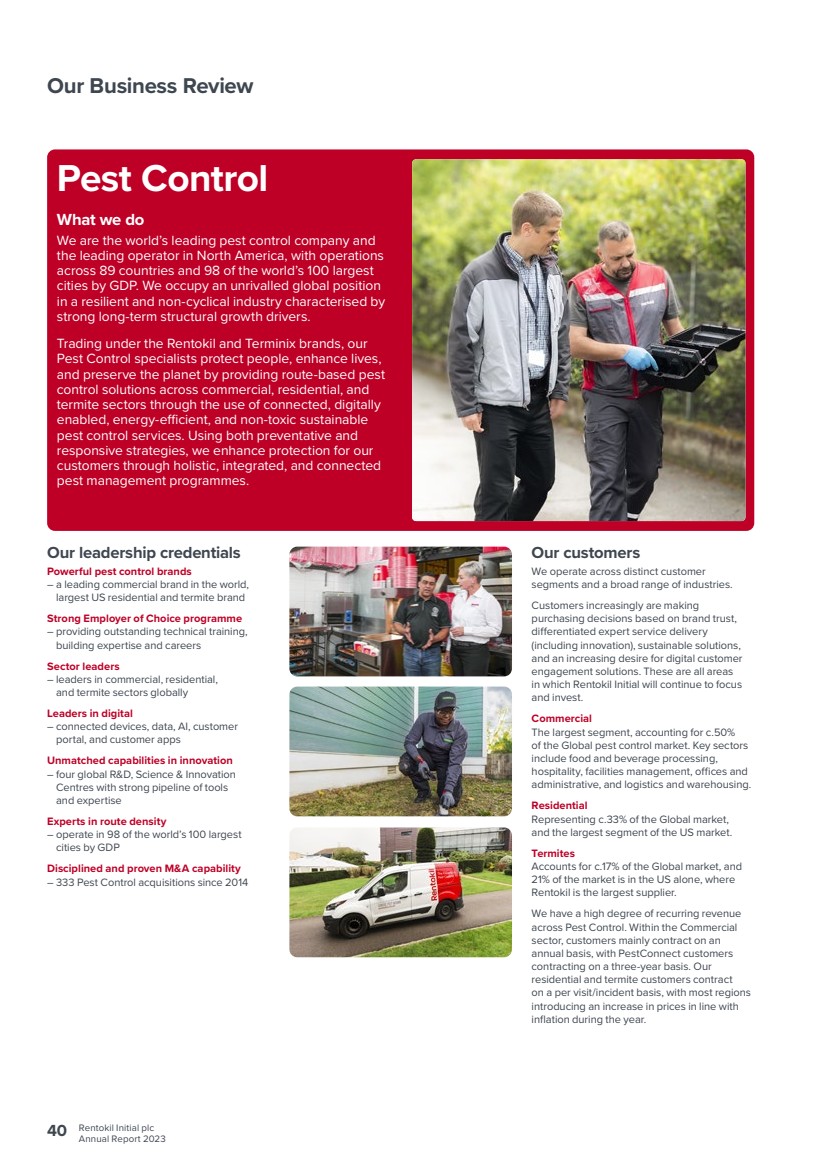 Our Business Review

Pest Control

What we do

We are the world's leading pest control company and the leading operator in North America, with operations across 89 countries and 98 of the world's 100 largest cities by GDP. We occupy an unrivalled global position in a resilient and non-cyclical industry characterised by strong long-term structural growth drivers.

Trading under the Rentokil and Terminix brands, our Pest Control specialists protect people, enhance lives, and preserve the planet by providing route-based pest control solutions across commercial, residential, and termite sectors through the use of connected, digitally enabled, energy-efficient, and non-toxic sustainable pest control services. Using both preventative and responsive strategies, we enhance protection for our customers through holistic, integrated, and connected pest management programmes.

Our leadership credentials

Powerful pest control brands
– a leading commercial brand in the world, largest US residential and termite brand

Strong Employer of Choice programme
– providing outstanding technical training, building expertise and careers

Sector leaders
– leaders in commercial, residential, and termite sectors globally

Leaders in digital
– connected devices, data, AI, customer portal, and customer apps

Unmatched capabilities in innovation
– four global R&D, Science & Innovation Centres with strong pipeline of tools and expertise

Experts in route density
– operate in 98 of the world's 100 largest cities by GDP

Disciplined and proven M&A capability
– 333 Pest Control acquisitions since 2014

Rentokil

Our customers

We operate across distinct customer segments and a broad range of industries.

Customers increasingly are making purchasing decisions based on brand trust, differentiated expert service delivery (including innovation), sustainable solutions, and an increasing desire for digital customer engagement solutions. These are all areas in which Rentokil Initial will continue to focus and invest.

Commercial
The largest segment, accounting for c.50% of the Global pest control market. Key sectors include food and beverage processing, hospitality, facilities management, offices and administrative, and logistics and warehousing.

Residential
Representing c.33% of the Global market, and the largest segment of the US market.

Termites
Accounts for c.17% of the Global market, and 21% of the market is in the US alone, where Rentokil is the largest supplier.

We have a high degree of recurring revenue across Pest Control. Within the Commercial sector, customers mainly contract on an annual basis, with PestConnect customers contracting on a three-year basis. Our residential and termite customers contract on a per visit/incident basis, with most regions introducing an increase in prices in line with inflation during the year.

40 Rentokil Initial plc
Annual Report 2023